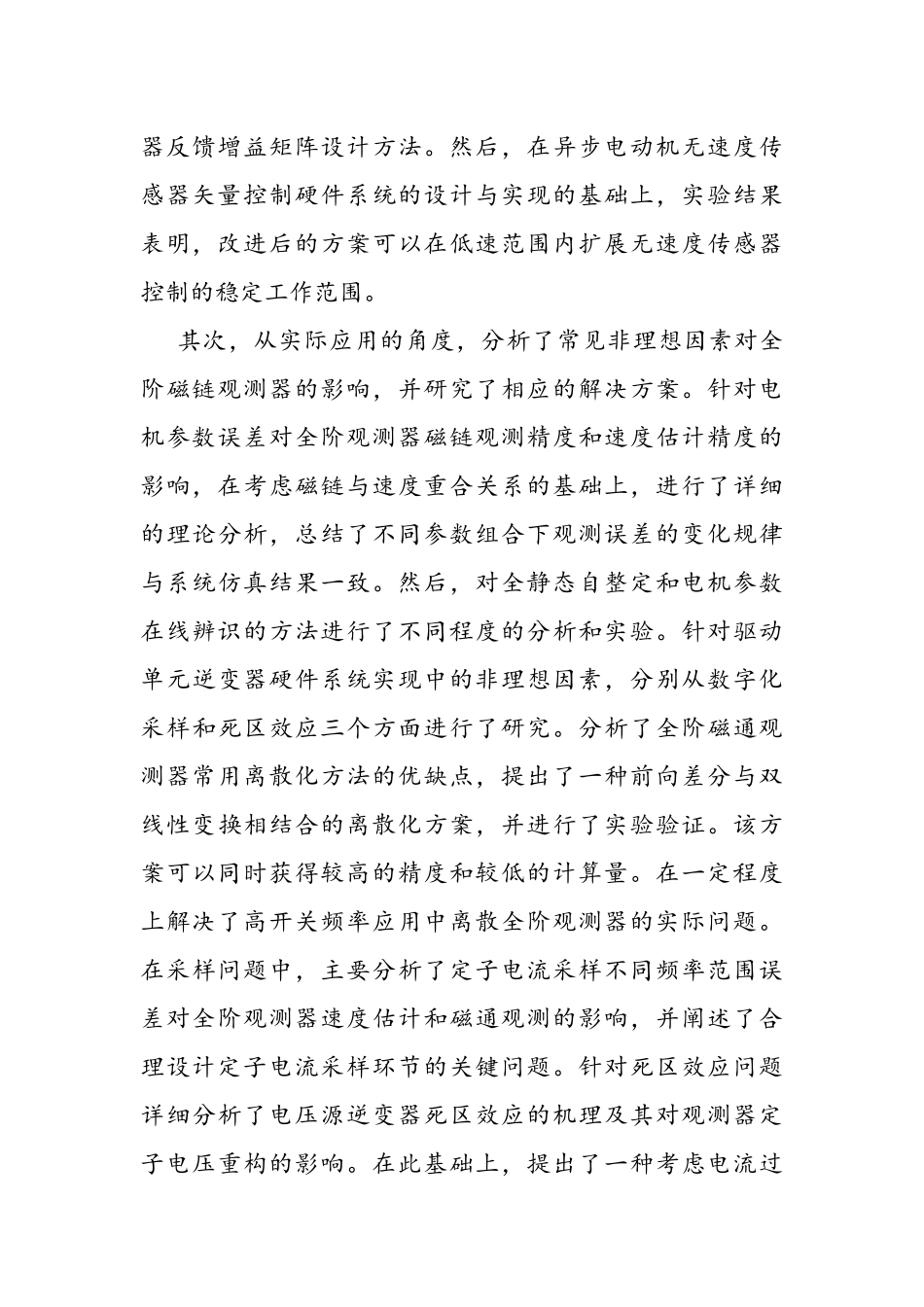 器反馈增益矩阵设计方法。然后，在异步电动机无速度传感器矢量控制硬件系统的设计与实现的基础上，实验结果表明，改进后的方案可以在低速范围内扩展无速度传感器控制的稳定工作范围。

其次，从实际应用的角度，分析了常见非理想因素对全阶磁链观测器的影响，并研究了相应的解决方案。针对电机参数误差对全阶观测器磁链观测精度和速度估计精度的影响，在考虑磁链与速度重合关系的基础上，进行了详细的理论分析，总结了不同参数组合下观测误差的变化规律与系统仿真结果一致。然后，对全静态自整定和电机参数在线辨识的方法进行了不同程度的分析和实验。针对驱动单元逆变器硬件系统实现中的非理想因素，分别从数字化采样和死区效应三个方面进行了研究。分析了全阶磁通观测器常用离散化方法的优缺点，提出了一种前向差分与双线性变换相结合的离散化方案，并进行了实验验证。该方案可以同时获得较高的精度和较低的计算量。在一定程度上解决了高开关频率应用中离散全阶观测器的实际问题。在采样问题中，主要分析了定子电流采样不同频率范围误差对全阶观测器速度估计和磁通观测的影响，并阐述了合理设计定子电流采样环节的关键问题。针对死区效应问题详细分析了电压源逆变器死区效应的机理及其对观测器定子电压重构的影响。在此基础上，提出了一种考虑电流过